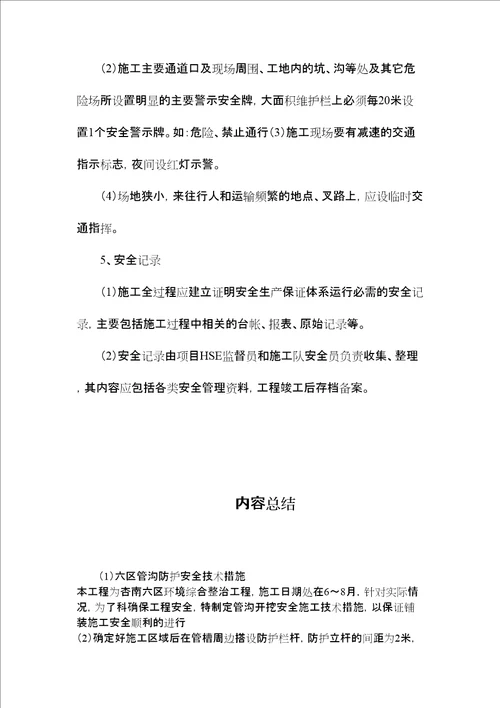 (2)施工主要通道口及现场周围、工地内的坑、沟等处及其它危险场所设置明显的主要警示安全牌，大面积维护栏上必须每20米设置1个安全警示牌。如：危险、禁止通行(3)施工现场要有减速的交通指示标志，夜间设红灯示警。

(4)场地狭小，来往行人和运输频繁的地点、叉路上，应设临时交通指挥。

5、安全记录

(1)施工全过程应建立证明安全生产保证体系运行必需的安全记录，主要包括施工过程中相关的台帐、报表、原始记录等。

(2)安全记录由项目HSE监督员和施工队安全员负责收集、整理，其内容应包括各类安全管理资料，工程竣工后存档备案。

内容总结

(1)六区管沟防护安全技术措施
本工程为杏南六区环境综合整治工程，施工日期处在6～8月，针对实际情况，为了科确保工程安全，特制定管沟开挖安全施工技术措施，以保证铺装施工安全顺利的进行
(2)确定好施工区域后在管槽周边搭设防护栏杆，防护立杆的间距为2米，